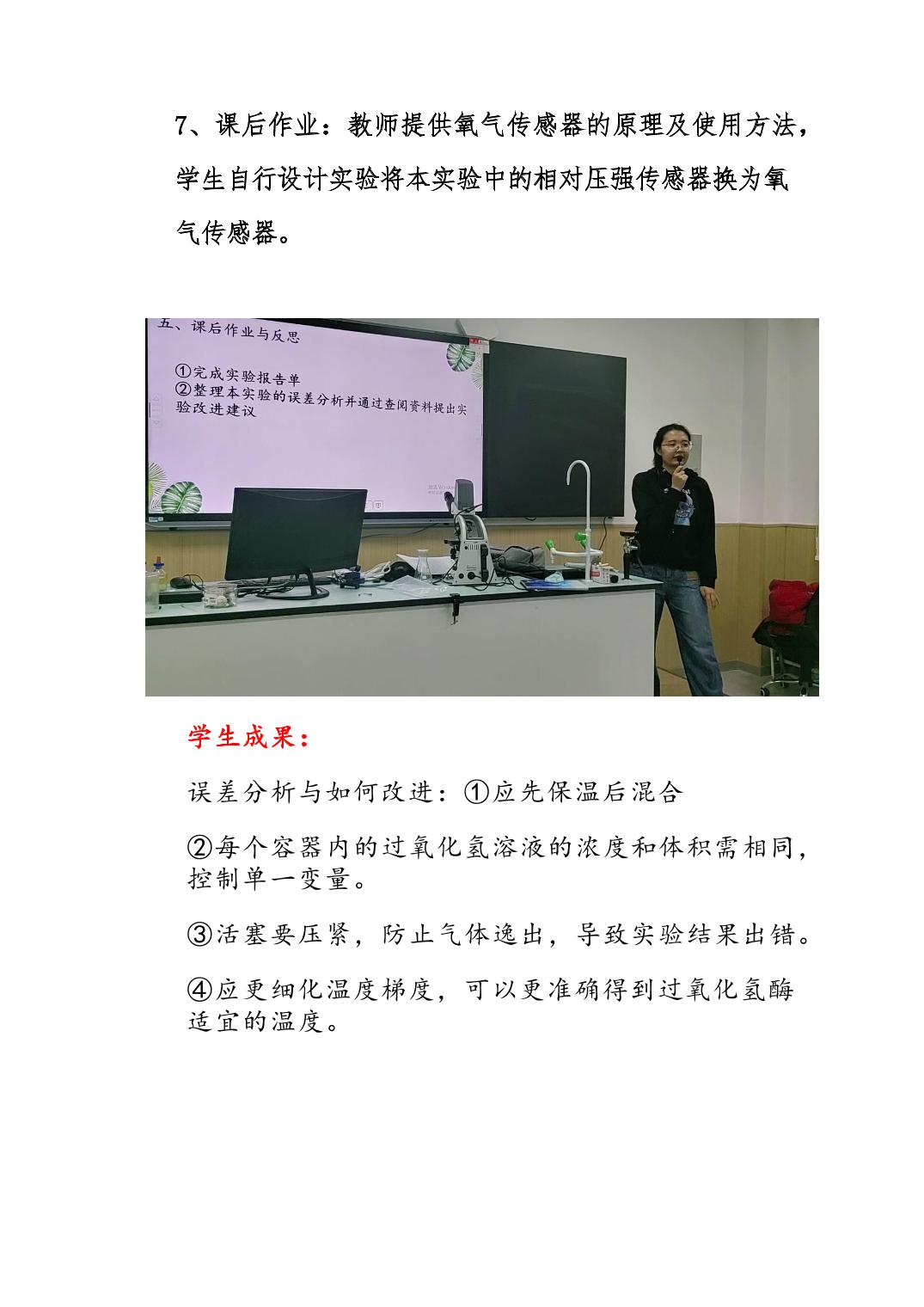 7、课后作业：教师提供氧气传感器的原理及使用方法，学生自行设计实验将本实验中的相对压强传感器换为氧气传感器。

五、课后作业与反思

①完成实验报告单
②整理本实验的误差分析并通过查阅资料提出实验改进建议

学生成果：

误差分析与如何改进：①应先保温后混合

②每个容器内的过氧化氢溶液的浓度和体积需相同，控制单一变量。

③活塞要压紧，防止气体逸出，导致实验结果出错。

④应更细化温度梯度，可以更准确得到过氧化氢酶适宜的温度。